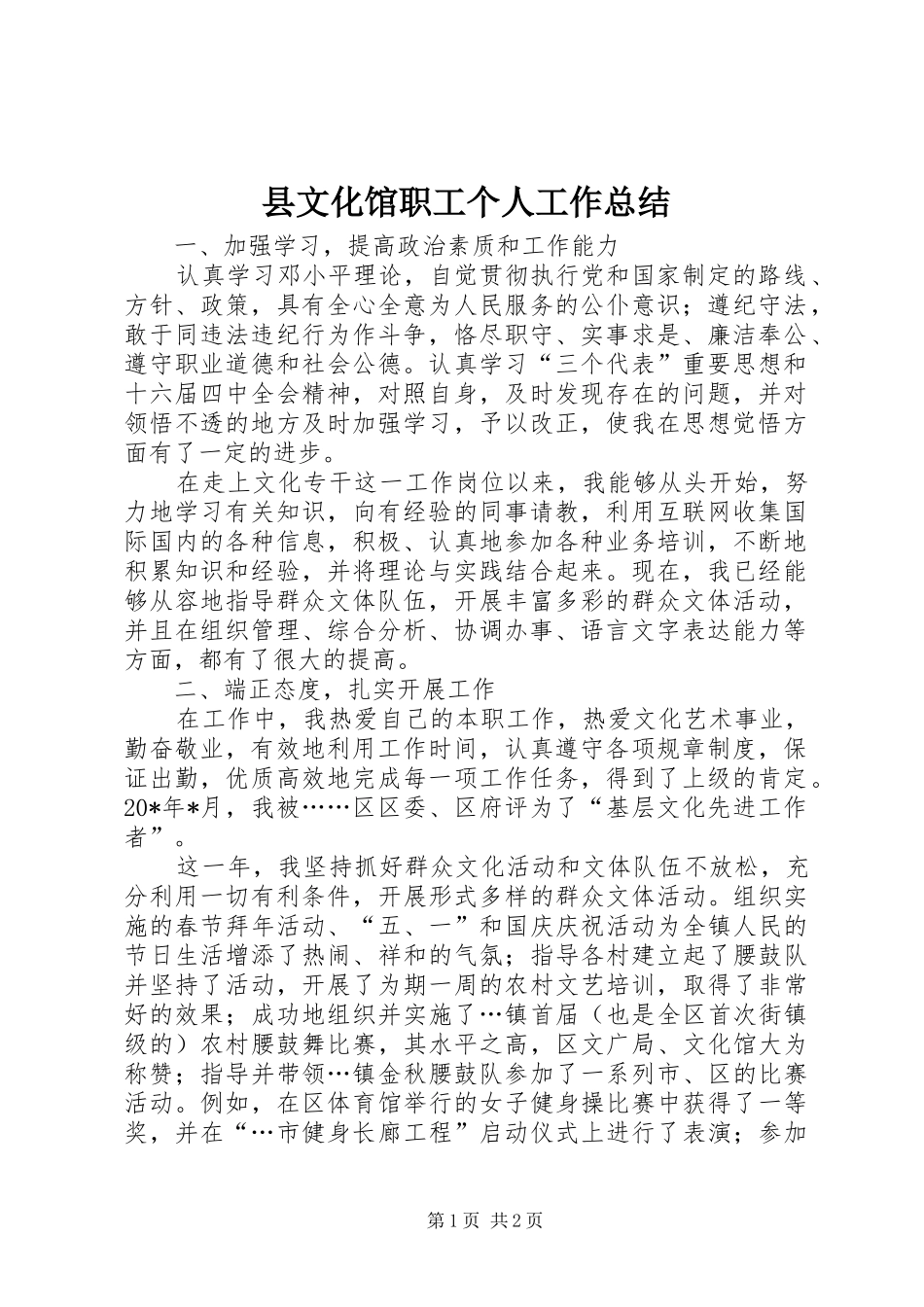 县文化馆职工个人工作总结

一、加强学习，提高政治素质和工作能力

认真学习邓小平理论，自觉贯彻执行党和国家制定的路线、方针、政策，具有全心全意为人民服务的公仆意识；遵纪守法，敢于同违法违纪行为作斗争，恪尽职守、实事求是、廉洁奉公、遵守职业道德和社会公德。认真学习“三个代表”重要思想和十六届四中全会精神，对照自身，及时发现存在的问题，并对领悟不透的地方及时加强学习，予以改正，使我在思想觉悟方面有了一定的进步。

在走上文化专干这一工作岗位以来，我能够从头开始，努力地学习有关知识，向有经验的同事请教，利用互联网收集国际国内的各种信息，积极、认真地参加各种业务培训，不断地积累知识和经验，并将理论与实践结合起来。现在，我已经能够从容地指导群众文体队伍，开展丰富多彩的群众文体活动，并且在组织管理、综合分析、协调办事、语言文字表达能力等方面，都有了很大的提高。

二、端正态度，扎实开展工作

在工作中，我热爱自己的本职工作，热爱文化艺术事业，勤奋敬业，有效地利用工作时间，认真遵守各项规章制度，保证出勤，优质高效地完成每一项工作任务，得到了上级的肯定。20*年*月，我被……区区委、区府评为了“基层文化先进工作者”。

这一年，我坚持抓好群众文化活动和文体队伍不放松，充分利用一切有利条件，开展形式多样的群众文体活动。组织实施的春节拜年活动、“五、一”和国庆庆祝活动为全镇人民的节日生活增添了热闹、祥和的气氛；指导各村建立起了腰鼓队并坚持了活动，开展了为期一周的农村文艺培训，取得了非常好的效果；成功地组织并实施了…镇首届（也是全区首次街镇级的）农村腰鼓舞比赛，其水平之高，区文广局、文化馆大为称赞；指导并带领…镇金秋腰鼓队参加了一系列市、区的比赛活动。例如，在区体育馆举行的女子健身操比赛中获得了一等奖，并在“…市健身长廊工程”启动仪式上进行了表演；参加

第1页 共2页